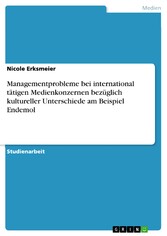 Medien

Nicole Erksmeier

Managementprobleme bei international tätigen Medienkonzernen bezüglich kultureller Unterschiede am Beispiel Endemol

Studienarbeit

GRIN